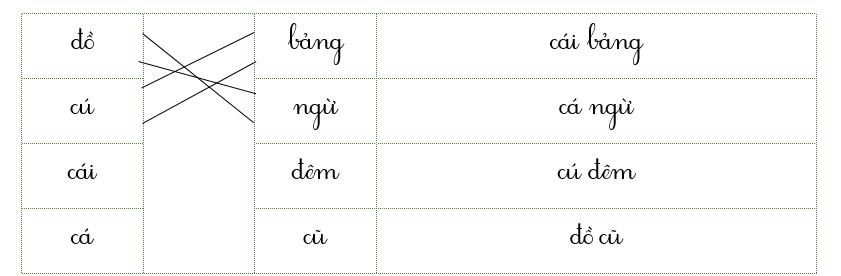 | đồ | | bảng | cái bảng |
|---|---|---|---|
| cú | | ngừ | cá ngừ |
| cái | | đêm | cú đêm |
| cá | | cũ | đồ cũ |